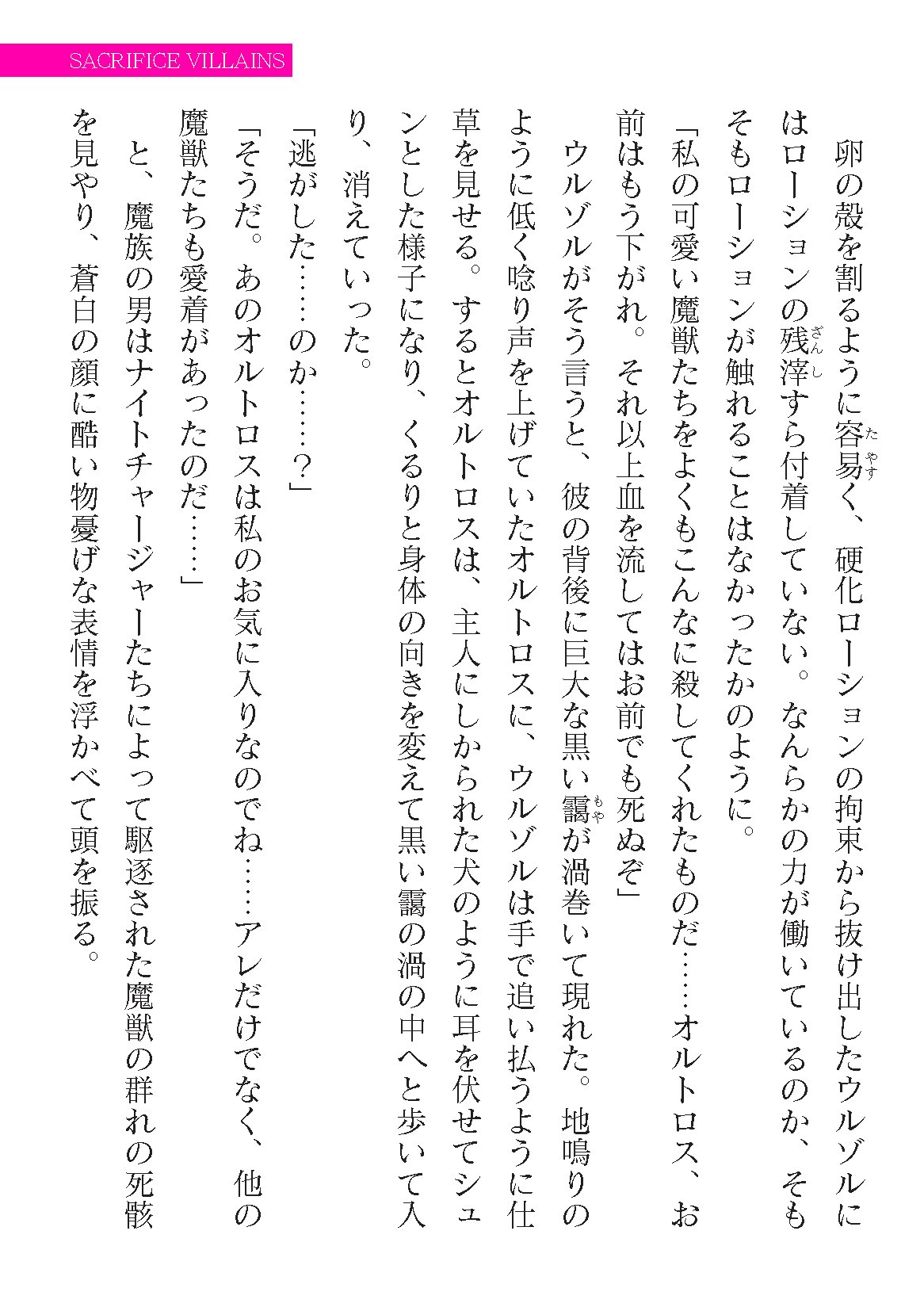 SACRIFICE VILLAINS

卵の殻を割るように容易く、硬化ローションの拘束から抜け出したウルゾルにはローションの残滓すら付着していない。なんらかの力が働いているのか、そもそもローションが触れることはなかったかのように。

「私の可愛い魔獣たちをよくもこんなに殺してくれたものだ……オルトロス、お前はもう下がれ。それ以上血を流してはお前でも死ぬぞ」

ウルゾルがそう言うと、彼の背後に巨大な黒い靄が渦巻いて現れた。地鳴りのように低く唸り声を上げていたオルトロスに、ウルゾルは手で追い払うように仕草を見せる。するとオルトロスは、主人にしかられた犬のように耳を伏せてシュンとした様子になり、くるりと身体の向きを変えて黒い靄の渦の中へと歩いて入り、消えていった。

「逃がした……のか……?」

「そうだ。あのオルトロスは私のお気に入りなのでね……アレだけでなく、他の魔獣たちも愛着があったのだ……」

と、魔族の男はナイトチャージャーたちによって駆逐された魔獣の群れの死骸を見やり、蒼白の顔に酷い物憂げな表情を浮かべて頭を振る。